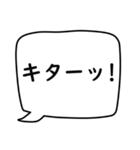 キターッ！